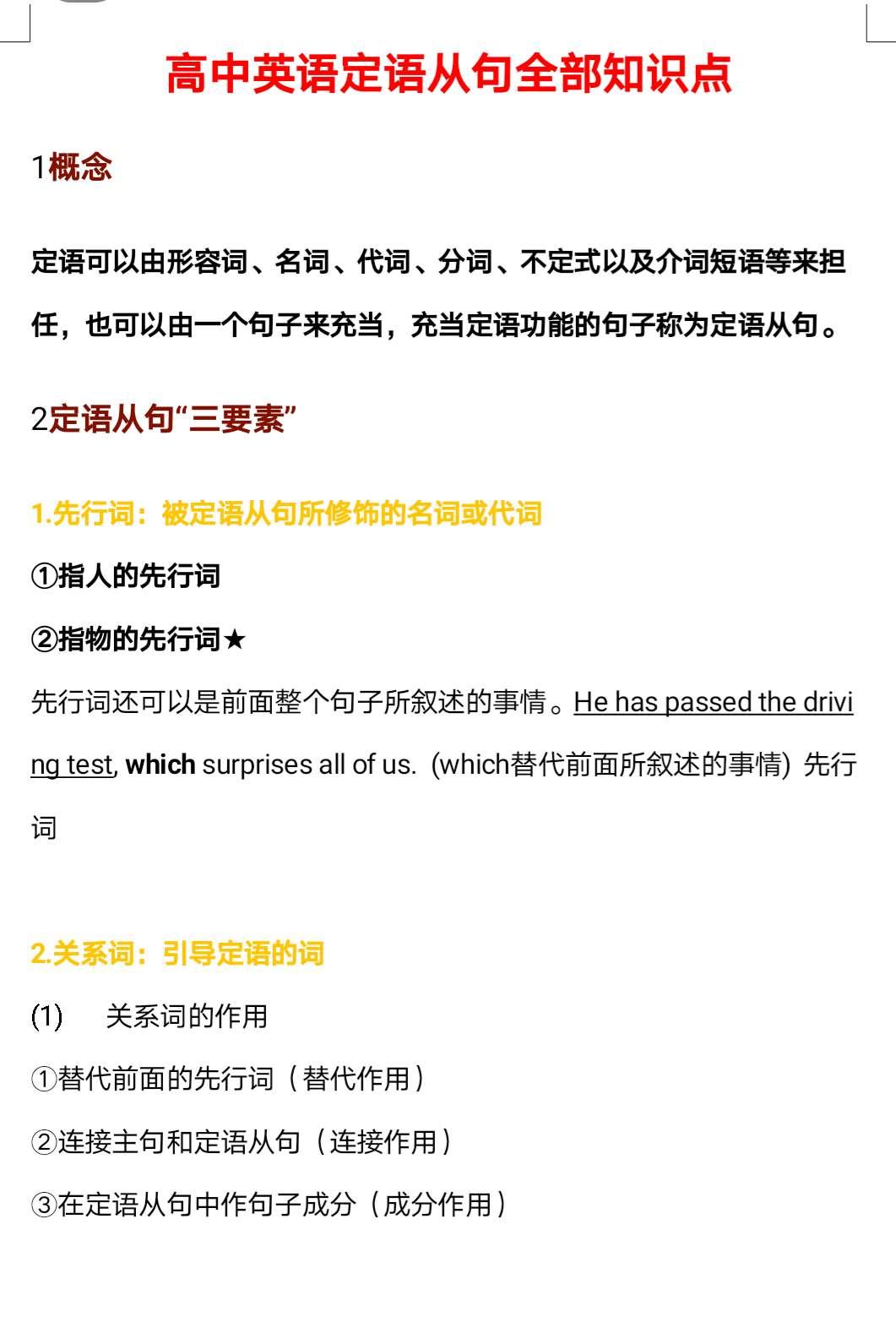 高中英语定语从句全部知识点

1概念

定语可以由形容词、名词、代词、分词、不定式以及介词短语等来担任，也可以由一个句子来充当，充当定语功能的句子称为定语从句。

2定语从句“三要素”

1.先行词：被定语从句所修饰的名词或代词

①指人的先行词

②指物的先行词★

先行词还可以是前面整个句子所叙述的事情。He has passed the driving test, which surprises all of us. (which替代前面所叙述的事情) 先行词

2.关系词：引导定语的词

(1) 关系词的作用

①替代前面的先行词（替代作用）

②连接主句和定语从句（连接作用）

③在定语从句中作句子成分（成分作用）